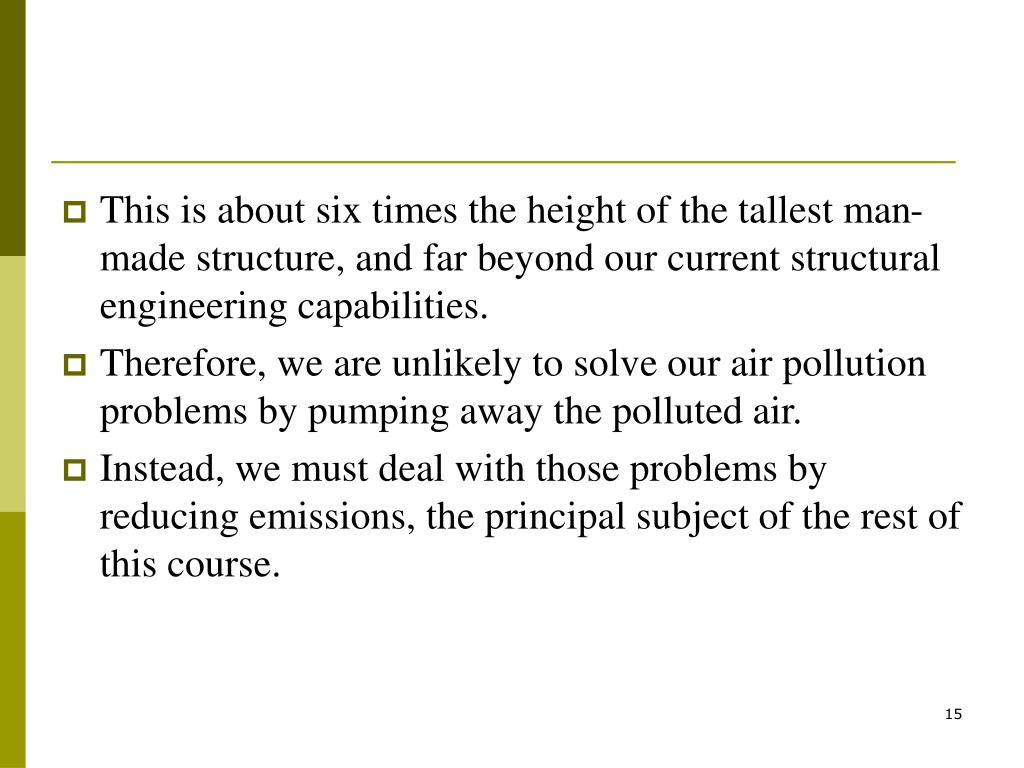 This is about six times the height of the tallest man-made structure, and far beyond our current structural engineering capabilities.

Therefore, we are unlikely to solve our air pollution problems by pumping away the polluted air.

Instead, we must deal with those problems by reducing emissions, the principal subject of the rest of this course.

15